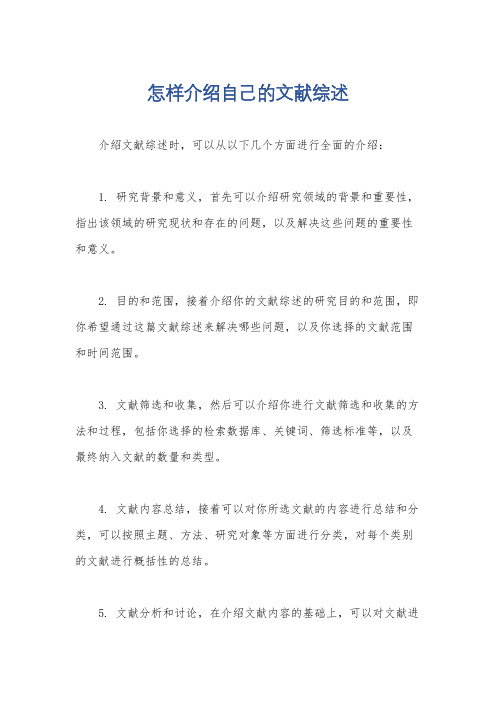 怎样介绍自己的文献综述

介绍文献综述时，可以从以下几个方面进行全面的介绍：

1. 研究背景和意义，首先可以介绍研究领域的背景和重要性，指出该领域的研究现状和存在的问题，以及解决这些问题的重要性和意义。

2. 目的和范围，接着介绍你的文献综述的研究目的和范围，即你希望通过这篇文献综述来解决哪些问题，以及你选择的文献范围和时间范围。

3. 文献筛选和收集，然后可以介绍你进行文献筛选和收集的方法和过程，包括你选择的检索数据库、关键词、筛选标准等，以及最终纳入文献的数量和类型。

4. 文献内容总结，接着可以对你所选文献的内容进行总结和分类，可以按照主题、方法、研究对象等方面进行分类，对每个类别的文献进行概括性的总结。

5. 文献分析和讨论，在介绍文献内容的基础上，可以对文献进